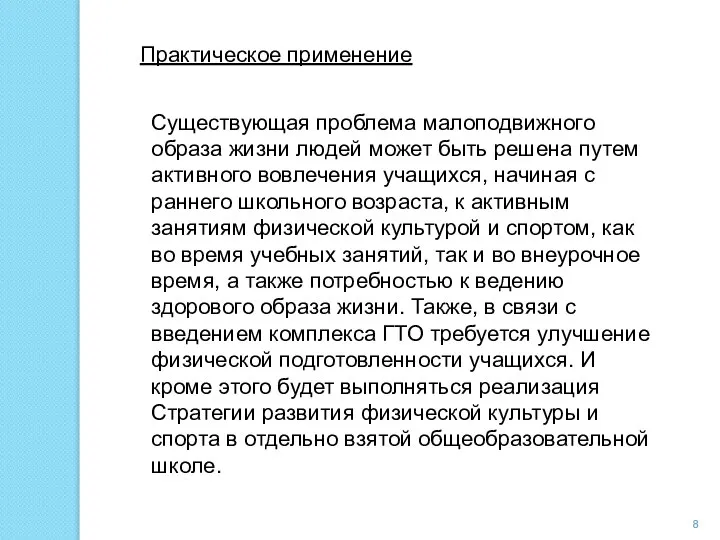 Практическое применение

Существующая проблема малоподвижного образа жизни людей может быть решена путем активного вовлечения учащихся, начиная с раннего школьного возраста, к активным занятиям физической культурой и спортом, как во время учебных занятий, так и во внеурочное время, а также потребностью к ведению здорового образа жизни. Также, в связи с введением комплекса ГТО требуется улучшение физической подготовленности учащихся. И кроме этого будет выполняться реализация Стратегии развития физической культуры и спорта в отдельно взятой общеобразовательной школе.

8